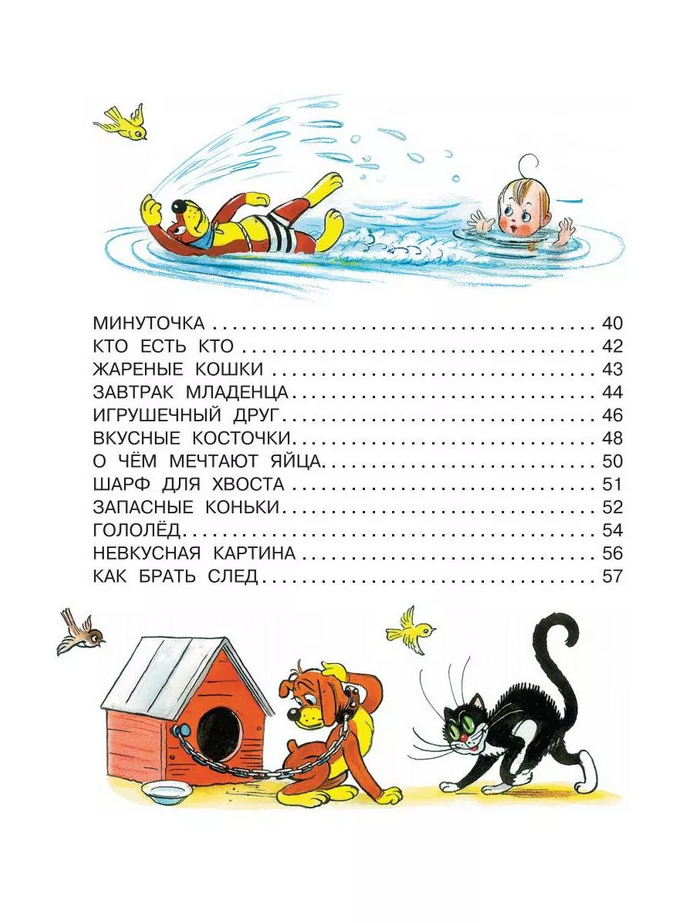 МИНУТОЧКА 40
КТО ЕСТЬ КТО 42
ЖАРЕНЫЕ КОШКИ 43
ЗАВТРАК МЛАДЕНЦА 44
ИГРУШЕЧНЫЙ ДРУГ 46
ВКУСНЫЕ КОСТОЧКИ 48
О ЧЁМ МЕЧТАЮТ ЯЙЦА 50
ШАРФ ДЛЯ ХВОСТА 51
ЗАПАСНЫЕ КОНЬКИ 52
ГОЛОЛЁД 54
НЕВКУСНАЯ КАРТИНА 56
КАК БРАТЬ СЛЕД 57